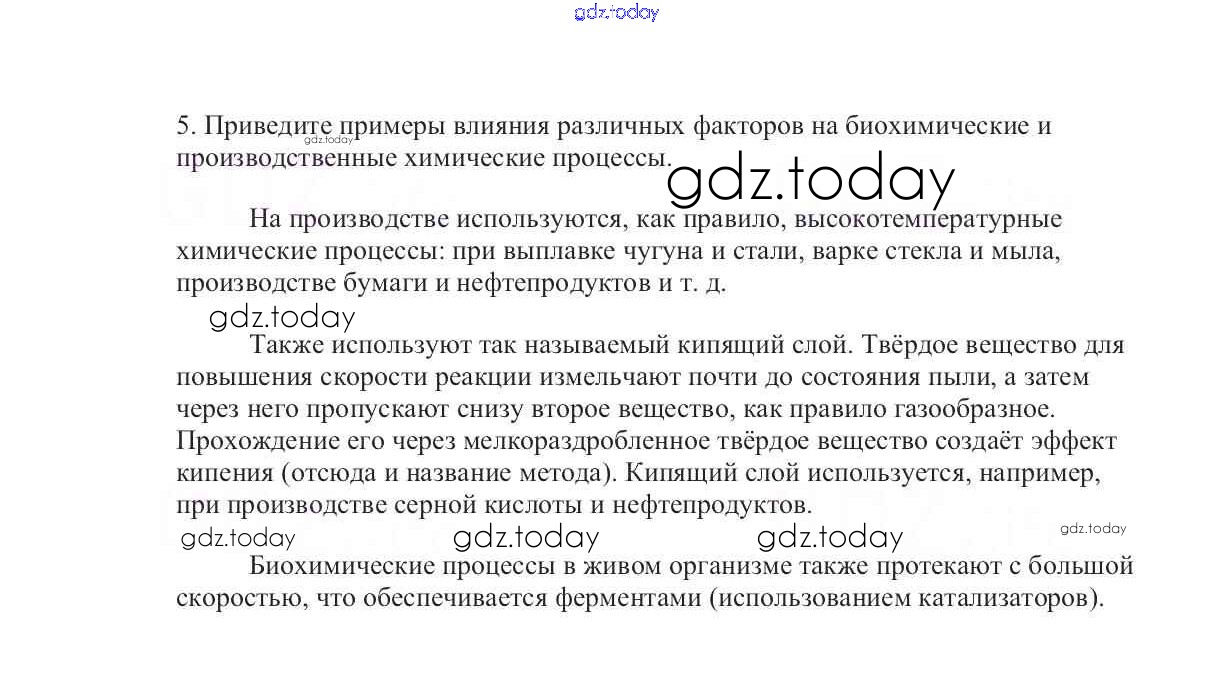 gdz.today

5. Приведите примеры влияния различных факторов на биохимические и производственные химические процессы.

gdz.today

gdz.today

На производстве используются, как правило, высокотемпературные химические процессы: при выплавке чугуна и стали, варке стекла и мыла, производстве бумаги и нефтепродуктов и т. д.

gdz.today

Также используют так называемый кипящий слой. Твёрдое вещество для повышения скорости реакции измельчают почти до состояния пыли, а затем через него пропускают снизу второе вещество, как правило газообразное. Прохождение его через мелкораздробленное твёрдое вещество создаёт эффект кипения (отсюда и название метода). Кипящий слой используется, например, при производстве серной кислоты и нефтепродуктов.

gdz.today gdz.today gdz.today gdz.today

Биохимические процессы в живом организме также протекают с большой скоростью, что обеспечивается ферментами (использованием катализаторов).